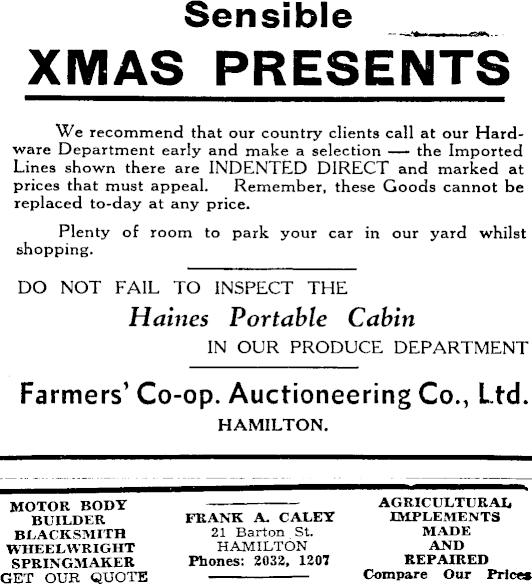 Sensible
XMAS PRESENTS

We recommend that our country clients call at our Hardware Department early and make a selection — the Imported Lines shown there are INDENTED DIRECT and marked at prices that must appeal. Remember, these Goods cannot be replaced to-day at any price.

Plenty of room to park your car in our yard whilst shopping.

DO NOT FAIL TO INSPECT THE
Haines Portable Cabin
IN OUR PRODUCE DEPARTMENT

Farmers' Co-op. Auctioneering Co., Ltd.
HAMILTON.

MOTOR BODY BUILDER
BLACKSMITH
WHEELWRIGHT
SPRINGMAKER
GET OUR QUOTE

FRANK A. CALEY
21 Barton St.
HAMILTON
Phones: 2032, 1207

AGRICULTURAL IMPLEMENTS
MADE
AND
REPAIRED
Compare Our Prices